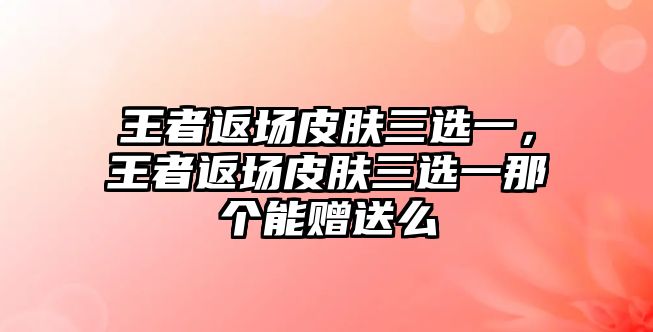 王者返场皮肤三选一，王者返场皮肤三选一那个能赠送么